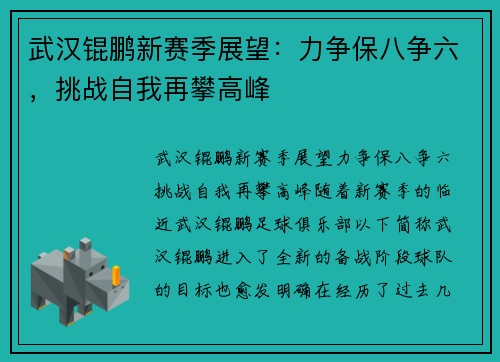 武汉锟鹏新赛季展望：力争保八争六，挑战自我再攀高峰

武汉锟鹏新赛季展望力争保八争六挑战自我再攀高峰随着新赛季的临近武汉锟鹏足球俱乐部以下简称武汉锟鹏进入了全新的备战阶段球队的目标也愈发明确在经历了过去几